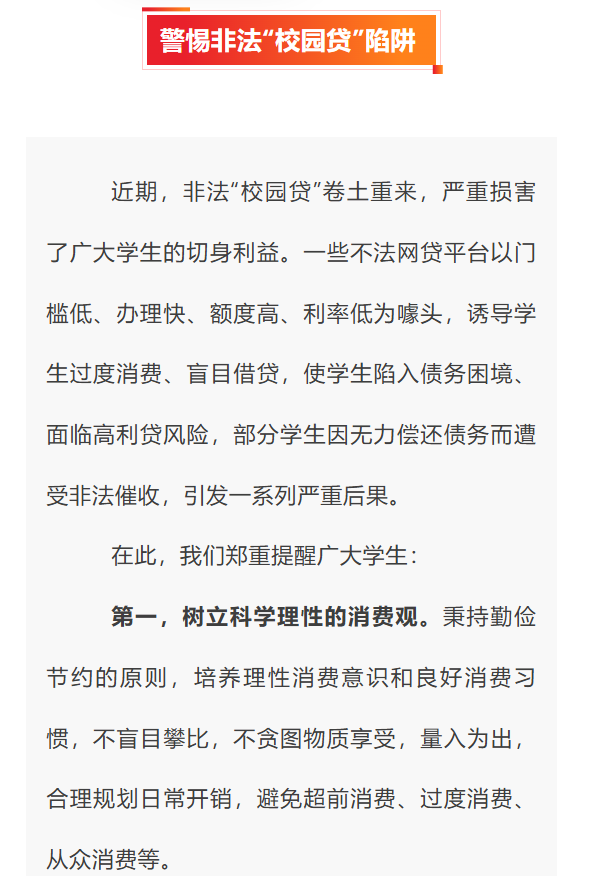 警惕非法“校园贷”陷阱

近期，非法“校园贷”卷土重来，严重损害了广大学生的切身利益。一些不法网贷平台以门槛低、办理快、额度高、利率低为噱头，诱导学生过度消费、盲目借贷，使学生陷入债务困境、面临高利贷风险，部分学生因无力偿还债务而遭受非法催收，引发一系列严重后果。

在此，我们郑重提醒广大学生：

第一，树立科学理性的消费观。秉持勤俭节约的原则，培养理性消费意识和良好消费习惯，不盲目攀比，不贪图物质享受，量入为出，合理规划日常开销，避免超前消费、过度消费、从众消费等。